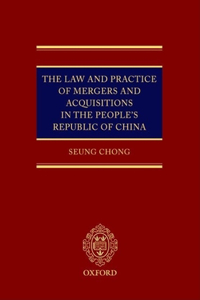 THE LAW AND PRACTICE OF MERGERS AND ACQUISITIONS IN THE PEOPLE'S REPUBLIC OF CHINA

SEUNG CHONG

OXFORD